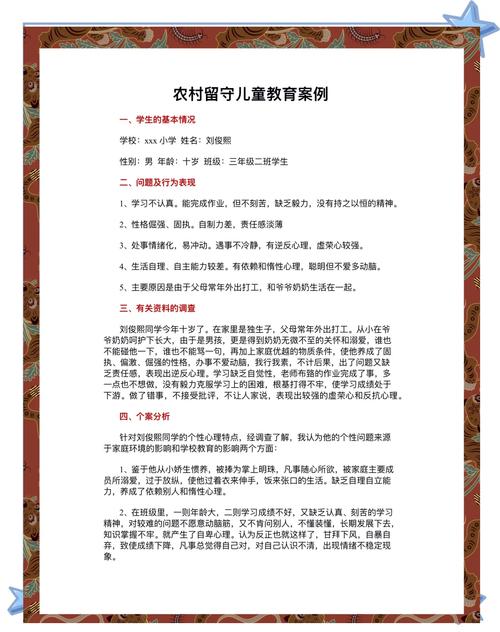 农村留守儿童教育案例

一、学生的基本情况

学校：xxx 小学 姓名：刘俊熙

性别：男 年龄：十岁 班级：三年级二班学生

二、问题及行为表现

1、学习不认真。能完成作业，但不刻苦，缺乏毅力，没有持之以恒的精神。

2、性格倔强、固执。自制力差，责任感淡薄

3、处事情绪化，易冲动。遇事不冷静，有逆反心理，虚荣心较强。

4、生活自理、自主能力较差。有依赖和惰性心理，聪明但不爱多动脑。

5、主要原因是由于父母常年外出打工，和爷爷奶奶生活在一起。

三、有关资料的调查

刘俊熙同学今年十岁了。在家里是独生子，父母常年外出打工。从小在爷爷奶奶呵护下长大，由于是男孩，更是得到奶奶无微不至的关怀和溺爱，谁也不能碰他一下，谁也不能骂一句，再加上家庭优越的物质条件，使他养成了固执、偏激、倔强的性格，办事不爱动脑，我行我素，不计后果，出了问题又缺乏责任感，表现出逆反心理。学习缺乏自觉性，老师布置的作业完成了事，多一点也不想做，没有毅力克服学习上的困难，根基打得不牢，使学习成绩处于下游。做了错事，不接受批评，不让人家说，表现出较强的虚荣心和反抗心理。

四、个案分析

针对刘俊熙同学的个性心理特点，经调查了解，我认为他的个性问题来源于家庭环境的影响和学校教育的影响两个方面：

1、鉴于他从小娇生惯养，被捧为掌上明珠，凡事随心所欲，被家庭主要成员所溺爱，过于放纵，使他过着衣来伸手，饭来张口的生活。缺乏自理自立能力，养成了依赖别人和惰性心理。

2、在班级里，一则年龄大，二则学习成绩不好，又缺乏认真、刻苦的学习精神，对较难的问题不愿意动脑筋，又不肯问别人，不懂装懂，长期发展下去，知识掌握不牢。就产生了自卑心理。认为反正也就这样了，甘拜下风，自暴自弃，致使成绩下降，凡事总觉得自己对，对自己认识不清，出现情绪不稳定现象。